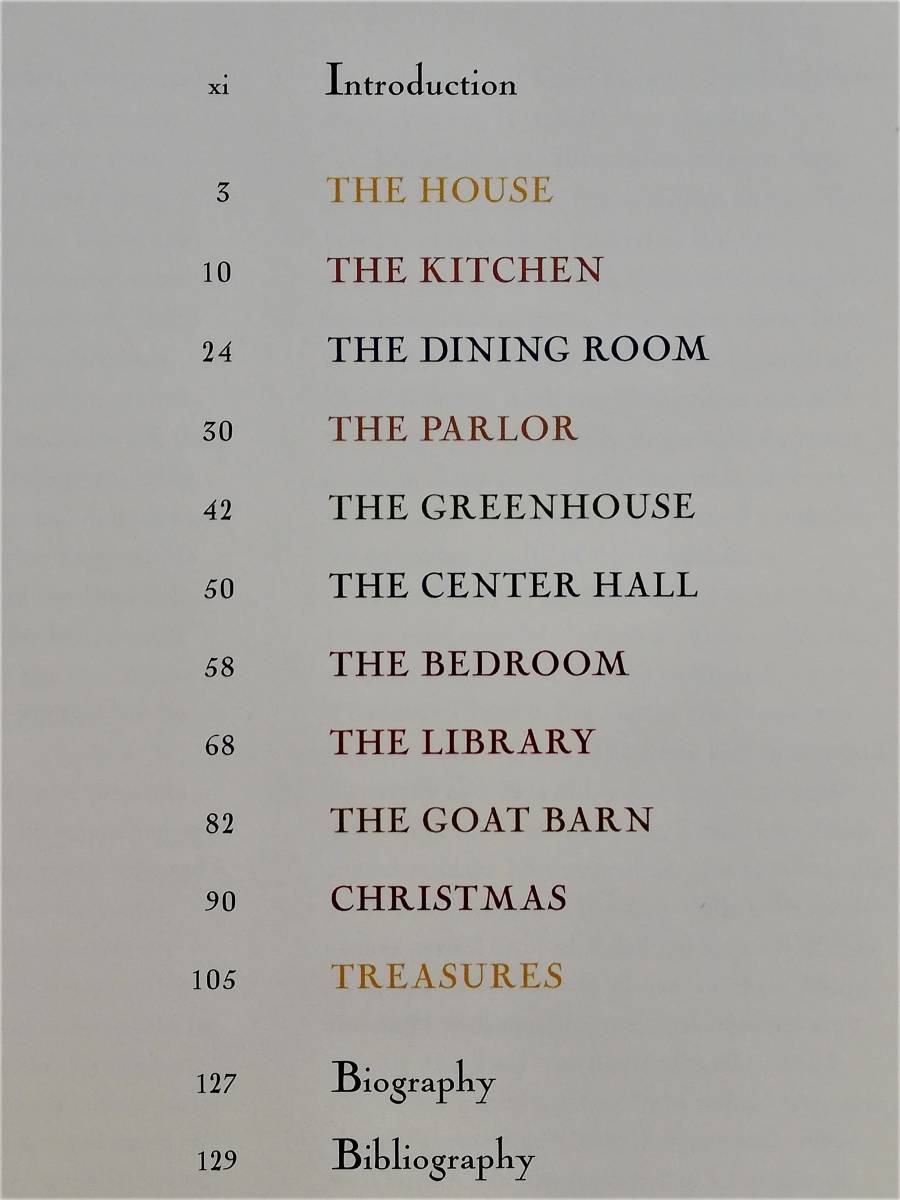 xi Introduction

3 THE HOUSE

10 THE KITCHEN

24 THE DINING ROOM

30 THE PARLOR

42 THE GREENHOUSE

50 THE CENTER HALL

58 THE BEDROOM

68 THE LIBRARY

82 THE GOAT BARN

90 CHRISTMAS

105 TREASURES

127 Biography

129 Bibliography